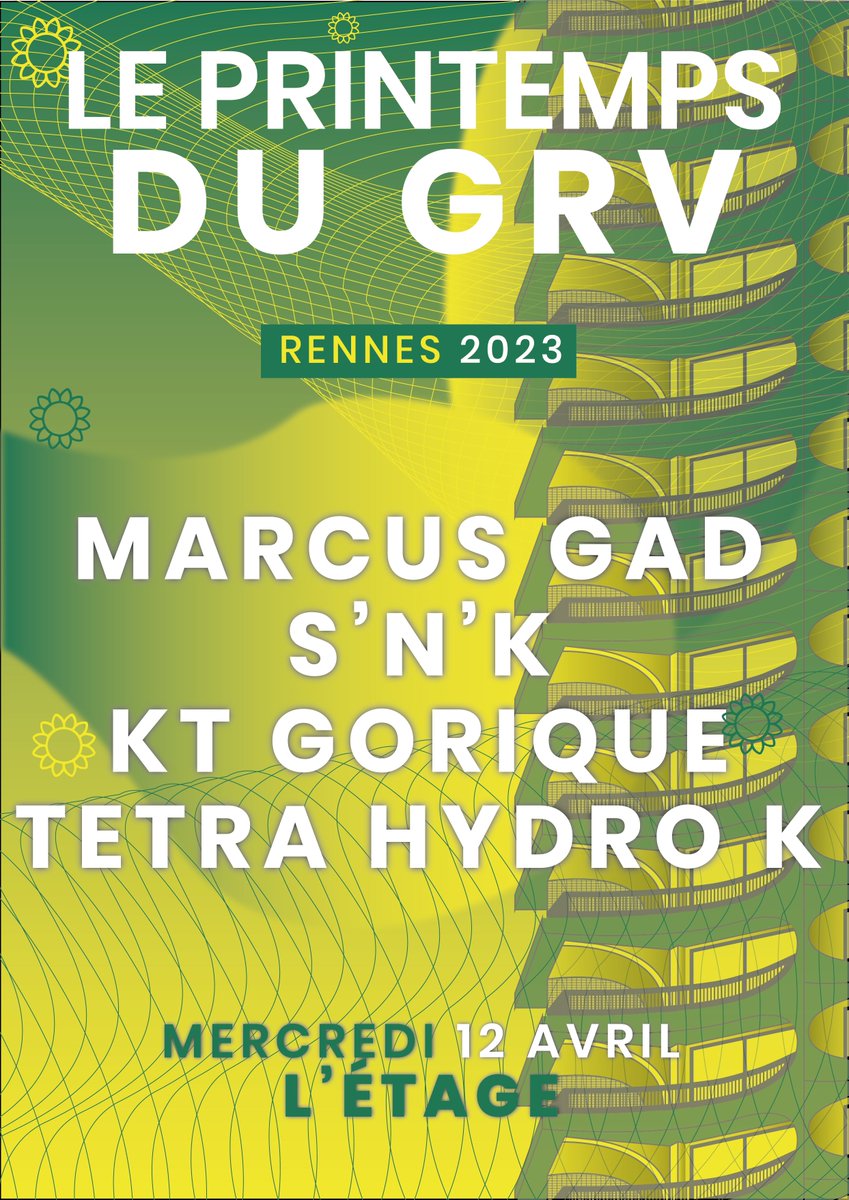 LE PRINTEMPS DU GRV

RENNES 2023

MARCUS GAD
S'N'K
KT GORIQUE
TETRA HYDRO K

MERCREDI 12 AVRIL
L'ÉTAGE